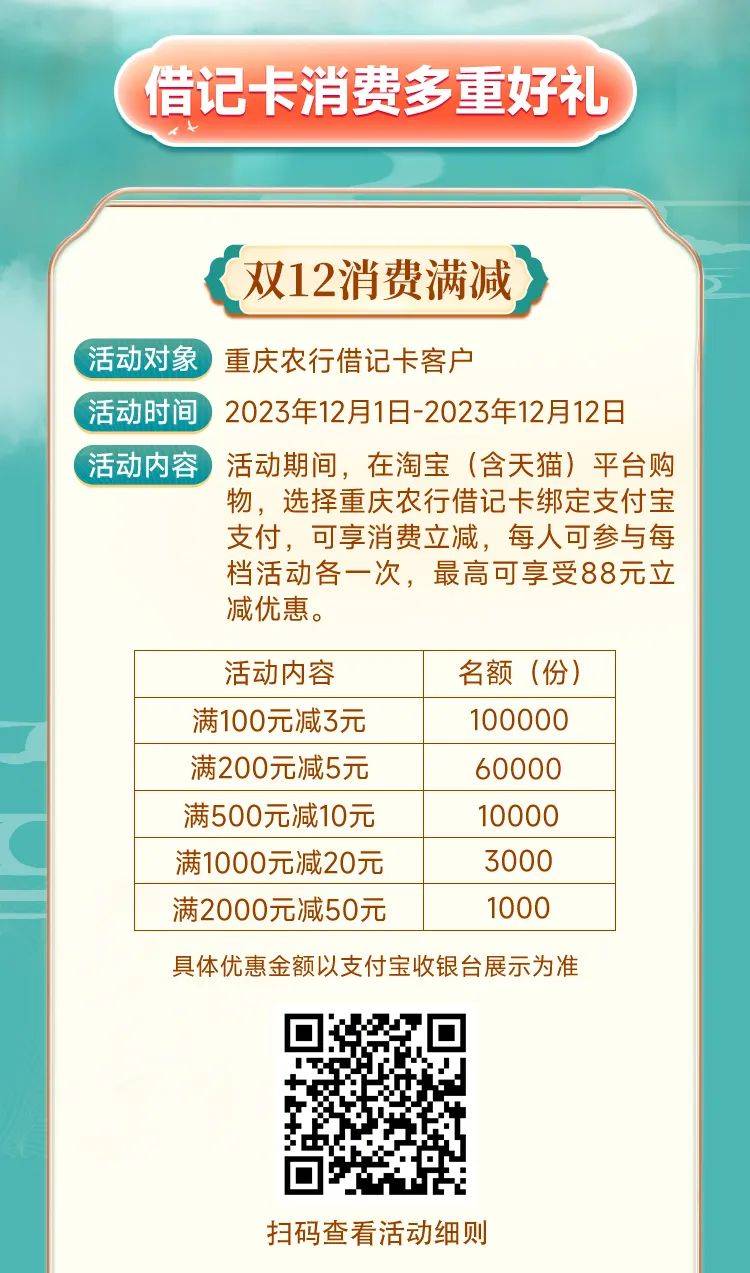 借记卡消费多重好礼

双12消费满减

活动对象 重庆农行借记卡客户

活动时间 2023年12月1日-2023年12月12日

活动内容 活动期间，在淘宝（含天猫）平台购物，选择重庆农行借记卡绑定支付宝支付，可享消费立减，每人可参与每档活动各一次，最高可享受88元立减优惠。

| 活动内容 | 名额（份） |
|---|---|
| 满100元减3元 | 100000 |
| 满200元减5元 | 60000 |
| 满500元减10元 | 10000 |
| 满1000元减20元 | 3000 |
| 满2000元减50元 | 1000 |

具体优惠金额以支付宝收银台展示为准

扫码查看活动细则